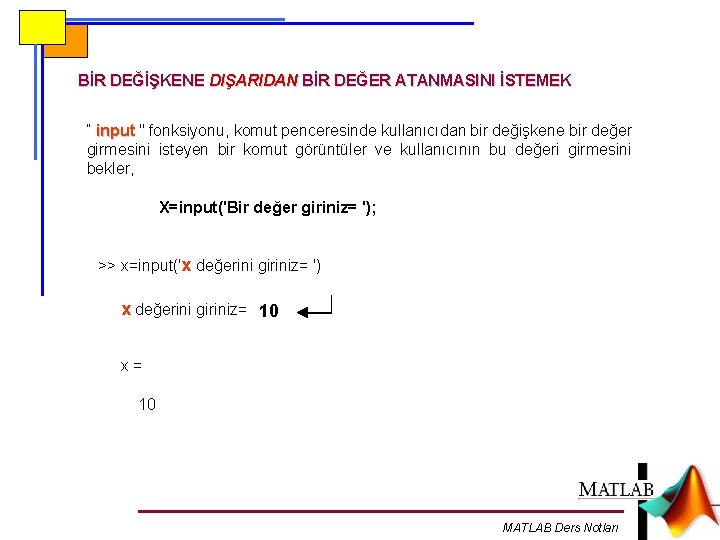 BİR DEĞİŞKENE DIŞARIDAN BİR DEĞER ATANMASINI İSTEMEK

" input " fonksiyonu, komut penceresinde kullanıcıdan bir değişkene bir değer girmesini isteyen bir komut görüntüler ve kullanıcının bu değeri girmesini bekler,

X=input('Bir değer giriniz= ');

>> x=input('x değerini giriniz= ')

x değerini giriniz= 10

x =

10

MATLAB

MATLAB Ders Notları